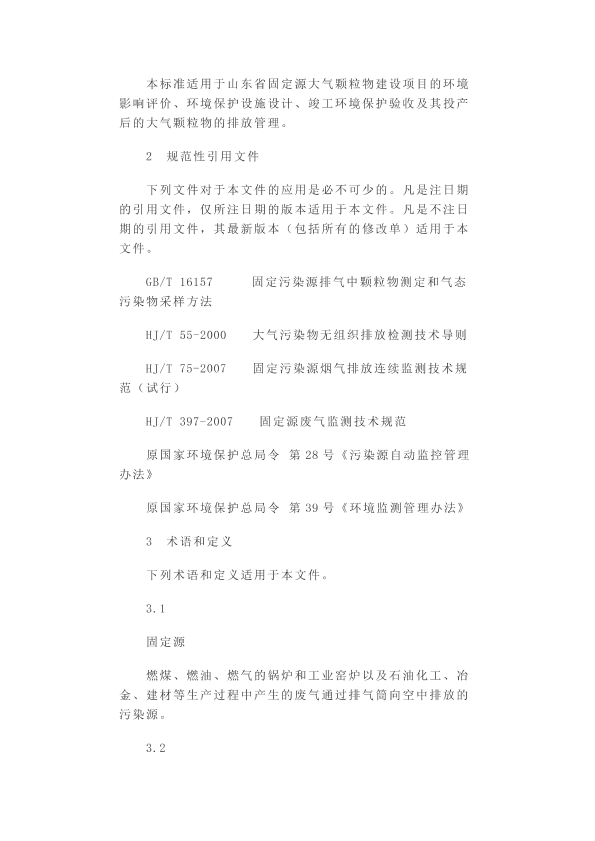 本标准适用于山东省固定源大气颗粒物建设项目的环境影响评价、环境保护设施设计、竣工环境保护验收及其投产后的大气颗粒物的排放管理。

2 规范性引用文件

下列文件对于本文件的应用是必不可少的。凡是注日期的引用文件，仅所注日期的版本适用于本文件。凡是不注日期的引用文件，其最新版本（包括所有的修改单）适用于本文件。

GB/T 16157 固定污染源排气中颗粒物测定和气态污染物采样方法

HJ/T 55-2000 大气污染物无组织排放检测技术导则

HJ/T 75-2007 固定污染源烟气排放连续监测技术规范（试行）

HJ/T 397-2007 固定源废气监测技术规范

原国家环境保护总局令 第 28 号《污染源自动监控管理办法》

原国家环境保护总局令 第 39 号《环境监测管理办法》

3 术语和定义

下列术语和定义适用于本文件。

3.1

固定源

燃煤、燃油、燃气的锅炉和工业窑炉以及石油化工、冶金、建材等生产过程中产生的废气通过排气筒向空中排放的污染源。

3.2